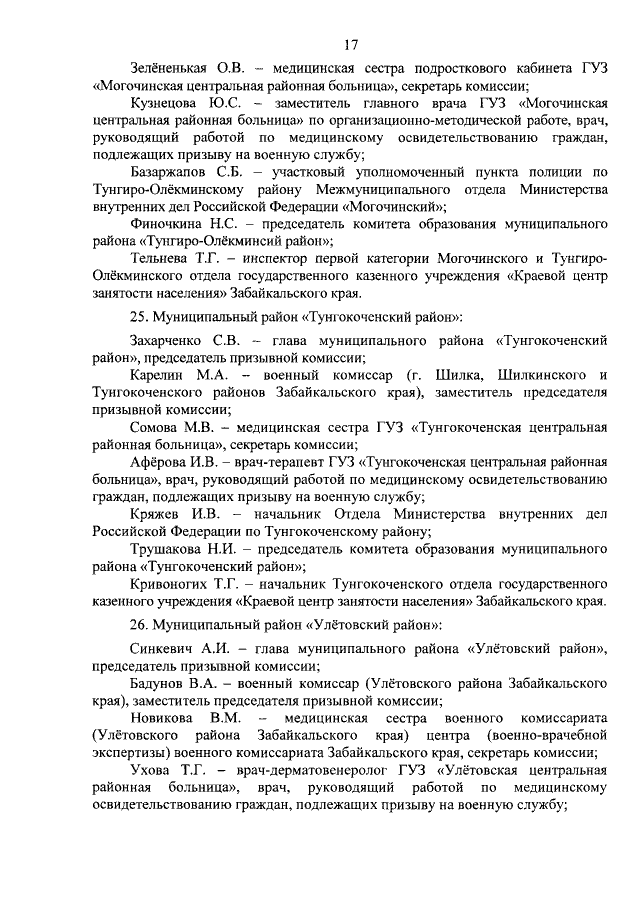 17

Зелёненькая О.В. – медицинская сестра подросткового кабинета ГУЗ «Могочинская центральная районная больница», секретарь комиссии;

Кузнецова Ю.С. – заместитель главного врача ГУЗ «Могочинская центральная районная больница» по организационно-методической работе, врач, руководящий работой по медицинскому освидетельствованию граждан, подлежащих призыву на военную службу;

Базаржапов С.Б. – участковый уполномоченный пункта полиции по Тунгиро-Олёкминскому району Межмуниципального отдела Министерства внутренних дел Российской Федерации «Могочинский»;

Финочкина Н.С. – председатель комитета образования муниципального района «Тунгиро-Олёкминсий район»;

Тельнева Т.Г. – инспектор первой категории Могочинского и Тунгиро-Олёкминского отдела государственного казенного учреждения «Краевой центр занятости населения» Забайкальского края.

25. Муниципальный район «Тунгокоченский район»:

Захарченко С.В. – глава муниципального района «Тунгокоченский район», председатель призывной комиссии;

Карелин М.А. – военный комиссар (г. Шилка, Шилкинского и Тунгокоченского районов Забайкальского края), заместитель председателя призывной комиссии;

Сомова М.В. – медицинская сестра ГУЗ «Тунгокоченская центральная районная больница», секретарь комиссии;

Афёрова И.В. – врач-терапевт ГУЗ «Тунгокоченская центральная районная больница», врач, руководящий работой по медицинскому освидетельствованию граждан, подлежащих призыву на военную службу;

Кряжев И.В. – начальник Отдела Министерства внутренних дел Российской Федерации по Тунгокоченскому району;

Трушакова Н.И. – председатель комитета образования муниципального района «Тунгокоченский район»;

Кривоногих Т.Г. – начальник Тунгокоченского отдела государственного казенного учреждения «Краевой центр занятости населения» Забайкальского края.

26. Муниципальный район «Улётовский район»:

Синкевич А.И. – глава муниципального района «Улётовский район», председатель призывной комиссии;

Бадунов В.А. – военный комиссар (Улётовского района Забайкальского края), заместитель председателя призывной комиссии;

Новикова В.М. – медицинская сестра военного комиссариата (Улётовского района Забайкальского края) центра (военно-врачебной экспертизы) военного комиссариата Забайкальского края, секретарь комиссии;

Ухова Т.Г. – врач-дерматовенеролог ГУЗ «Улётовская центральная районная больница», врач, руководящий работой по медицинскому освидетельствованию граждан, подлежащих призыву на военную службу;